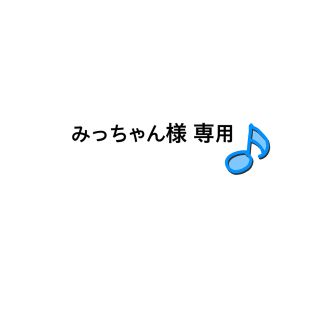 みっちゃん様 専用